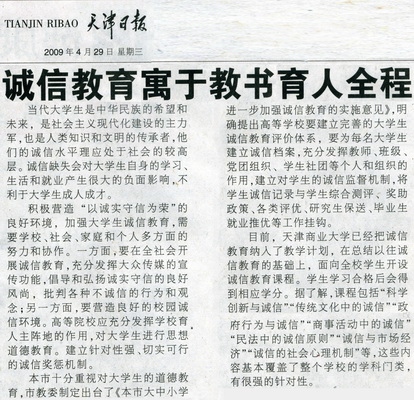 TIANJIN RIBAO 天津日报

2009年4月29日 星期三

诚信教育寓于教书育人全程

当代大学生是中华民族的希望和未来，是社会主义现代化建设的主力军，也是人类知识和文明的传承者，他们的诚信水平理应处于社会的较高层。诚信缺失会对大学生自身的学习、生活和就业产生很大的负面影响，不利于大学生成人成才。

积极营造“以诚实守信为荣”的良好环境，加强大学生诚信教育，需要学校、社会、家庭和个人多方面的努力和协作。一方面，要在全社会开展诚信教育，充分发挥大众传媒的宣传功能，倡导和弘扬诚实守信的良好风尚，批判各种不诚信的行为和观念；另一方面，要营造良好的校园诚信环境。高等院校应充分发挥学校育人主阵地的作用，对大学生进行思想道德教育。建立针对性强、切实可行的诚信奖惩机制。

本市十分重视对大学生的道德教育，市教委制定出台了《本市大中小学进一步加强诚信教育的实施意见》，明确提出高等学校要建立完善的大学生诚信教育评价体系，要为每名大学生建立诚信档案，充分发挥教师、班级、党团组织、学生社团等个人和组织的作用，建立对学生的诚信监督机制，将学生诚信记录与学生综合测评、奖助政策、各类评优、研究生保送、毕业生就业推优等工作挂钩。

目前，天津商业大学已经把诚信教育纳入了教学计划，在总结以往诚信教育的基础上，面向全校学生开设诚信教育课程。学生学习合格后会得到相应学分。据了解，课程包括“科学创新与诚信”“传统文化中的诚信”“政府行为与诚信”“商事活动中的诚信”“民法中的诚信原则”“诚信与市场经济”“诚信的社会心理机制”等，这些内容基本覆盖了整个学校的学科门类，有很强的针对性。